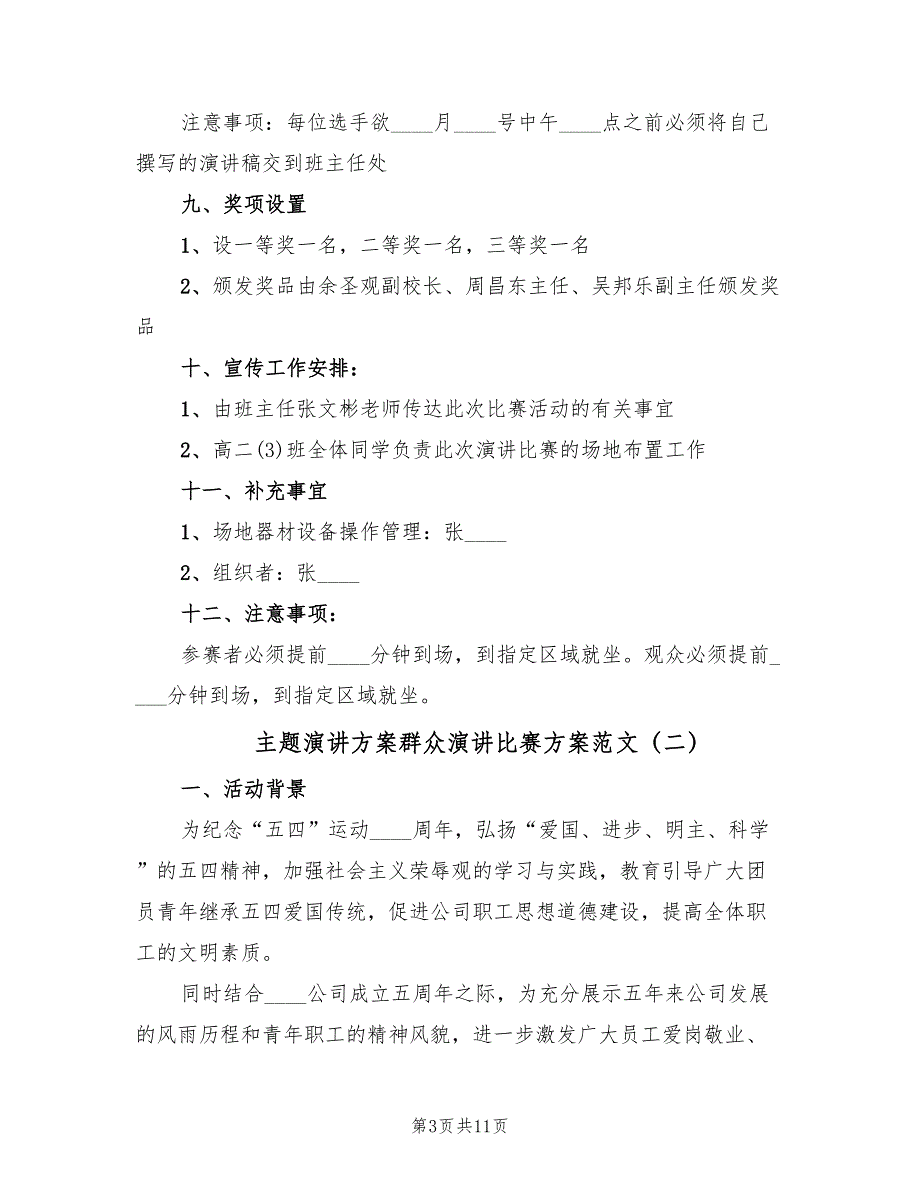 注意事项：每位选手欲____月____号中午____点之前必须将自己撰写的演讲稿交到班主任处

九、奖项设置

1、设一等奖一名，二等奖一名，三等奖一名

2、颁发奖品由余圣观副校长、周昌东主任、吴邦乐副主任颁发奖品

十、宣传工作安排：

1、由班主任张文彬老师传达此次比赛活动的有关事宜

2、高二(3)班全体同学负责此次演讲比赛的场地布置工作

十一、补充事宜

1、场地器材设备操作管理：张____

2、组织者：张____

十二、注意事项：

参赛者必须提前____分钟到场，到指定区域就坐。观众必须提前____分钟到场，到指定区域就坐。

主题演讲方案群众演讲比赛方案范文（二）

一、活动背景

为纪念“五四”运动____周年，弘扬“爱国、进步、明主、科学”的五四精神，加强社会主义荣辱观的学习与实践，教育引导广大团员青年继承五四爱国传统，促进公司职工思想道德建设，提高全体职工的文明素质。

同时结合____公司成立五周年之际，为充分展示五年来公司发展的风雨历程和青年职工的精神风貌，进一步激发广大员工爱岗敬业、

第3页 共11页